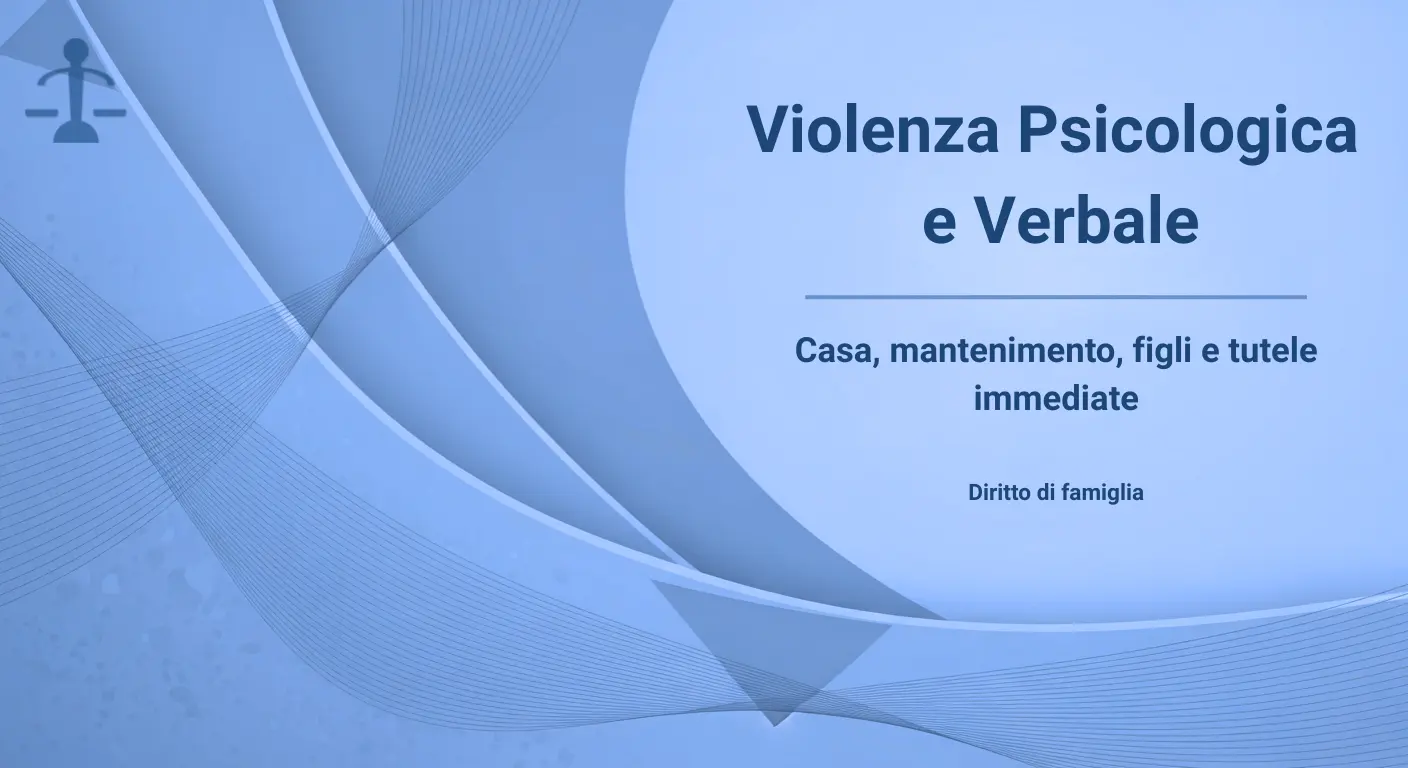 Violenza Psicologica e Verbale

Casa, mantenimento, figli e tutele immediate

Diritto di famiglia